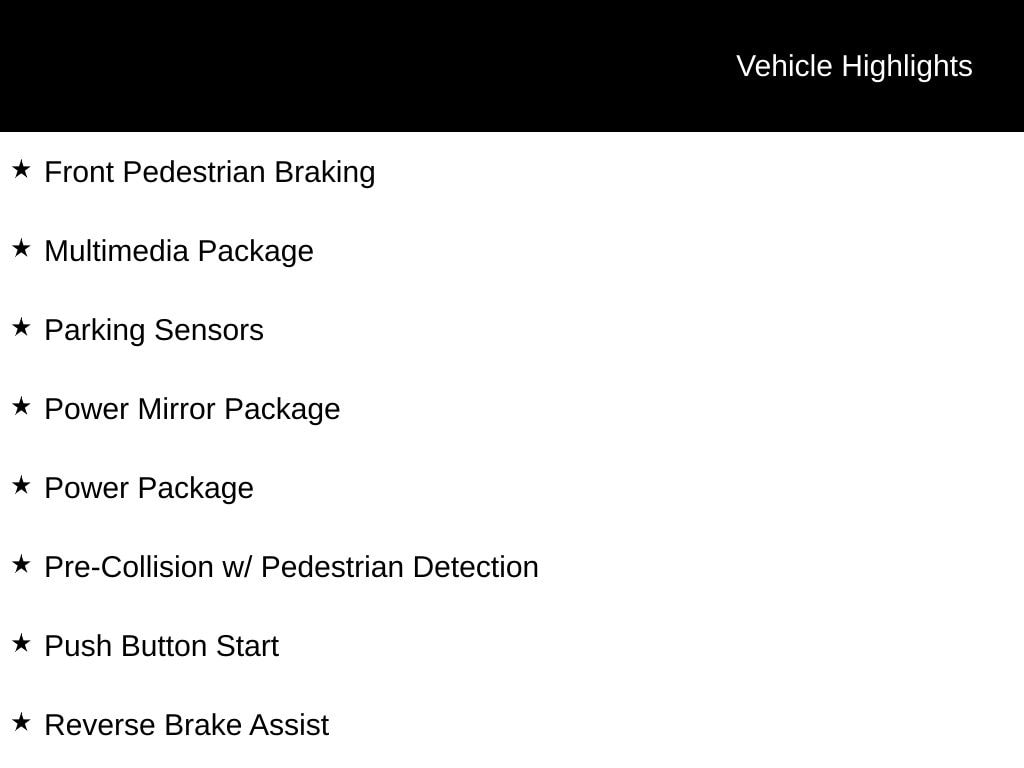 Vehicle Highlights

★ Front Pedestrian Braking

★ Multimedia Package

★ Parking Sensors

★ Power Mirror Package

★ Power Package

★ Pre-Collision w/ Pedestrian Detection

★ Push Button Start

★ Reverse Brake Assist